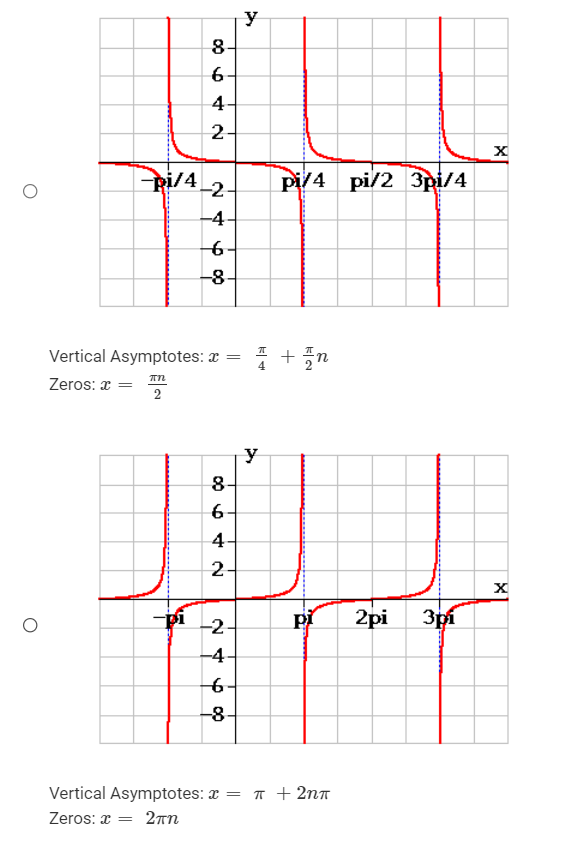 y
8
6
4
2
x
−pi/4
−2
pi/4
pi/2
3pi/4
−4
−6
−8

Vertical Asymptotes: $x = \frac{\pi}{4} + \frac{\pi}{2}n$
Zeros: $x = \frac{\pi n}{2}$

y
8
6
4
2
x
−pi
−2
pi
2pi
3pi
−4
−6
−8

Vertical Asymptotes: $x = \pi + 2n\pi$
Zeros: $x = 2\pi n$